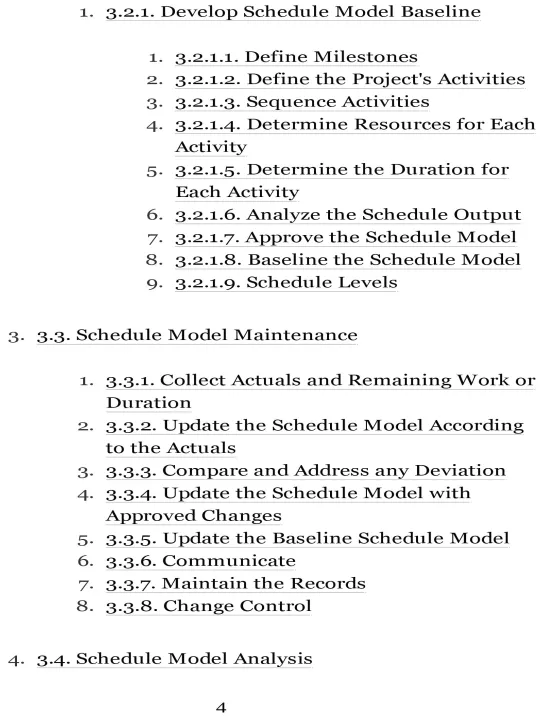 1. 3.2.1. Develop Schedule Model Baseline

1. 3.2.1.1. Define Milestones
2. 3.2.1.2. Define the Project's Activities
3. 3.2.1.3. Sequence Activities
4. 3.2.1.4. Determine Resources for Each Activity
5. 3.2.1.5. Determine the Duration for Each Activity
6. 3.2.1.6. Analyze the Schedule Output
7. 3.2.1.7. Approve the Schedule Model
8. 3.2.1.8. Baseline the Schedule Model
9. 3.2.1.9. Schedule Levels

3. 3.3. Schedule Model Maintenance

1. 3.3.1. Collect Actuals and Remaining Work or Duration
2. 3.3.2. Update the Schedule Model According to the Actuals
3. 3.3.3. Compare and Address any Deviation
4. 3.3.4. Update the Schedule Model with Approved Changes
5. 3.3.5. Update the Baseline Schedule Model
6. 3.3.6. Communicate
7. 3.3.7. Maintain the Records
8. 3.3.8. Change Control

4. 3.4. Schedule Model Analysis

4